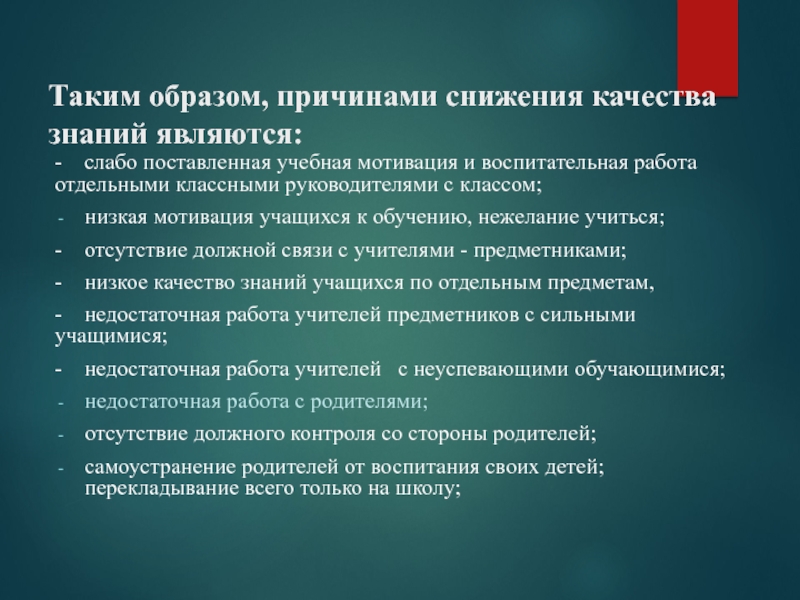 Таким образом, причинами снижения качества знаний являются:

- слабо поставленная учебная мотивация и воспитательная работа отдельными классными руководителями с классом;

- низкая мотивация учащихся к обучению, нежелание учиться;

- отсутствие должной связи с учителями - предметниками;

- низкое качество знаний учащихся по отдельным предметам,

- недостаточная работа учителей предметников с сильными учащимися;

- недостаточная работа учителей с неуспевающими обучающимися;

- недостаточная работа с родителями;

- отсутствие должного контроля со стороны родителей;

- самоустранение родителей от воспитания своих детей; перекладывание всего только на школу;